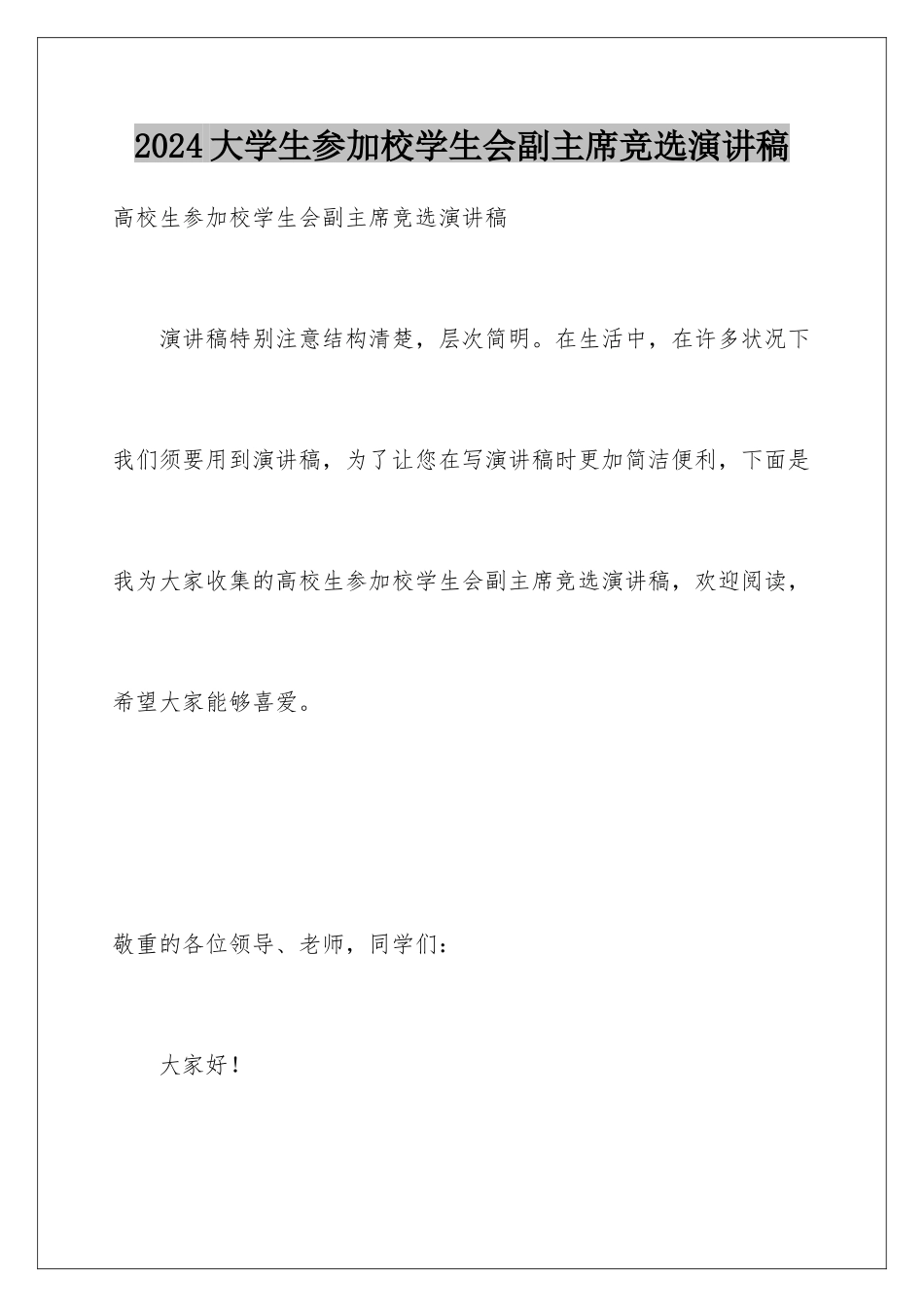 2024大学生参加校学生会副主席竞选演讲稿

高校生参加校学生会副主席竞选演讲稿

演讲稿特别注意结构清楚，层次简明。在生活中，在许多状况下我们须要用到演讲稿，为了让您在写演讲稿时更加简洁便利，下面是我为大家收集的高校生参加校学生会副主席竞选演讲稿，欢迎阅读，希望大家能够喜爱。

敬重的各位领导、老师，同学们：

大家好！